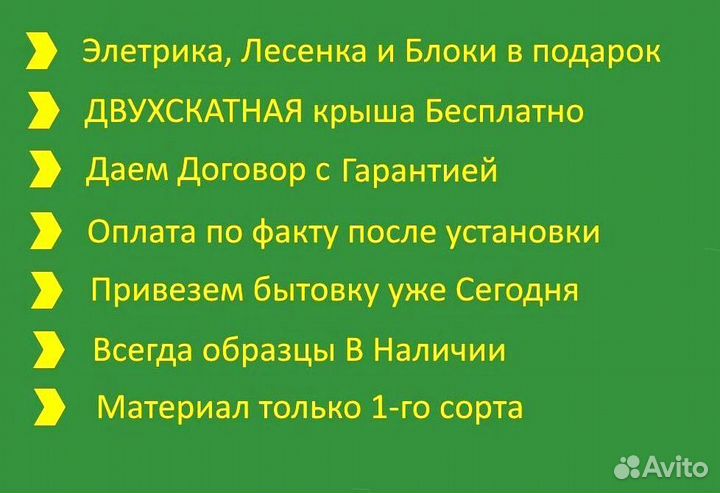 Элетрика, Лесенка и Блоки в подарок
ДВУХСКАТНАЯ крыша Бесплатно
Даем Договор с Гарантией
Оплата по факту после установки
Привезем бытовку уже Сегодня
Всегда образцы В Наличии
Материал только 1-го сорта
Avito